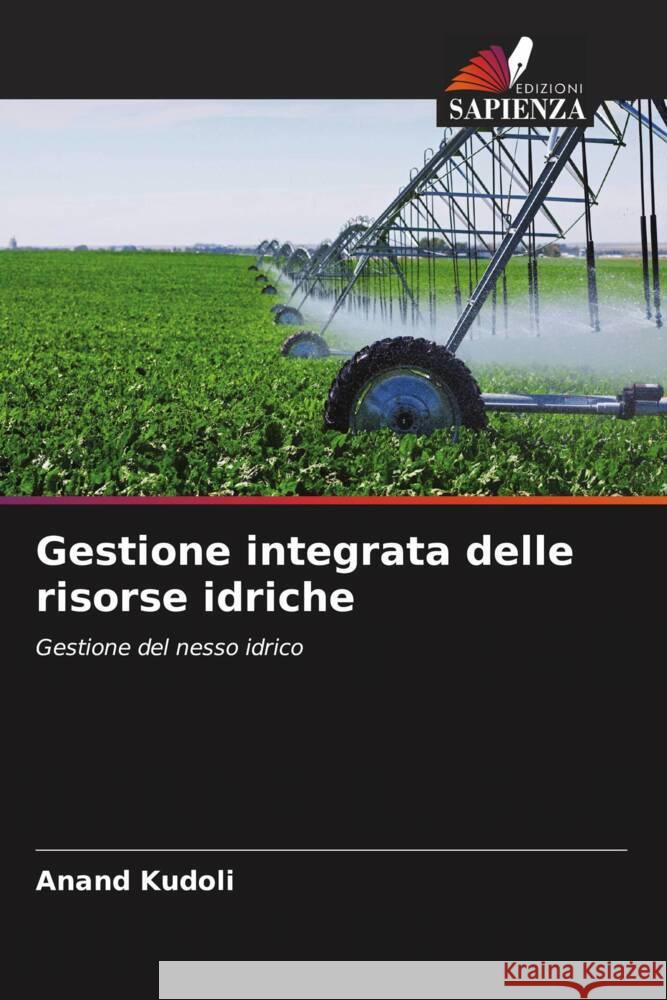 EDIZIONI
SAPIENZA

Gestione integrata delle risorse idriche

Gestione del nesso idrico

Anand Kudoli